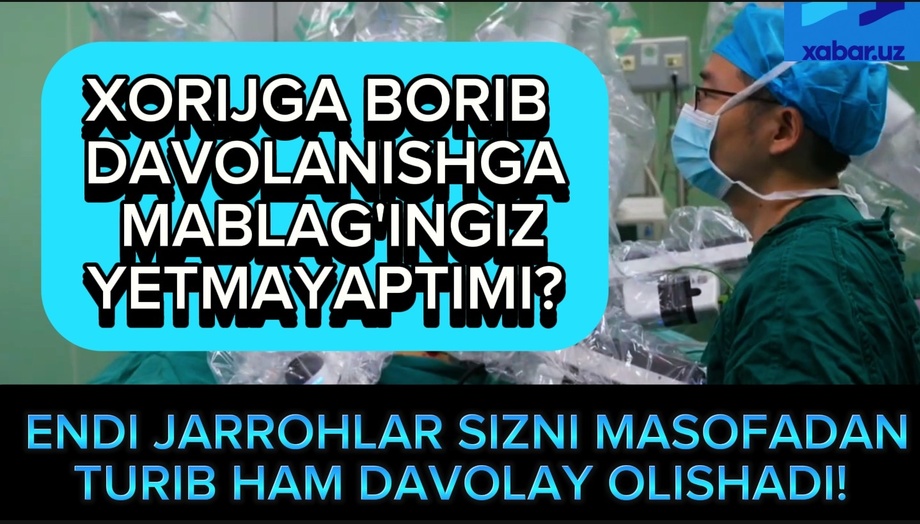 xabar.uz

XORIJGA BORIB DAVOLANISHGA MABLAG'INGIZ YETMAYAPTIMI?

ENDI JARROHLAR SIZNI MASOFADAN TURIB HAM DAVOLAY OLISHADI!